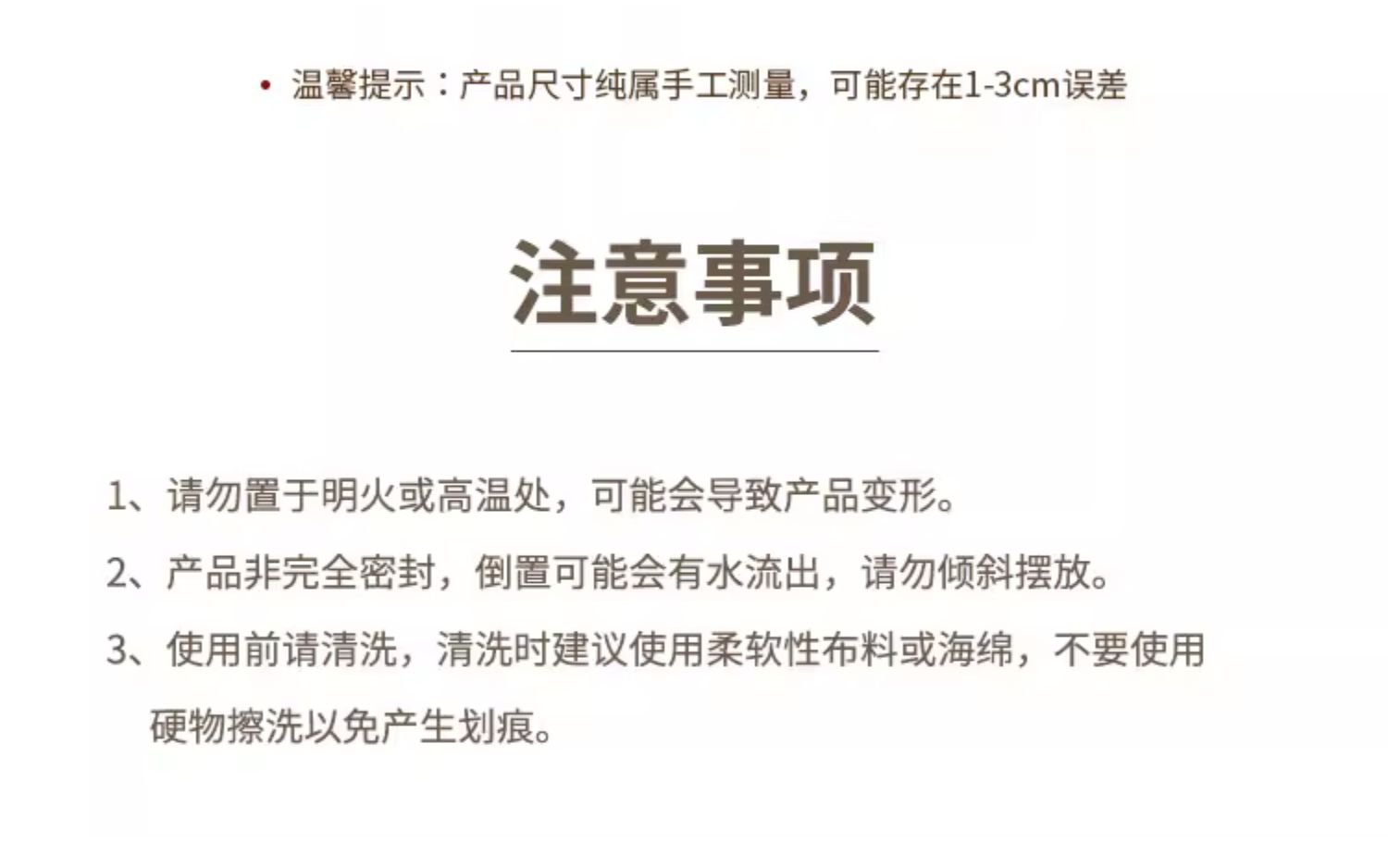 • 温馨提示：产品尺寸纯属手工测量，可能存在1-3cm误差

注意事项

1、请勿置于明火或高温处，可能会导致产品变形。

2、产品非完全密封，倒置可能会有水流出，请勿倾斜摆放。

3、使用前请清洗，清洗时建议使用柔软性布料或海绵，不要使用硬物擦洗以免产生划痕。